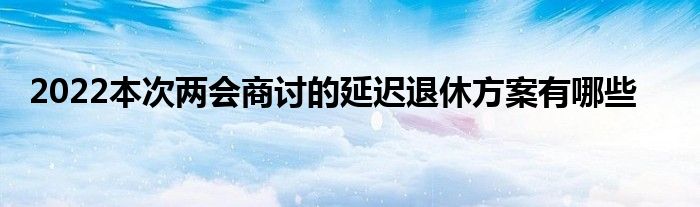 2022本次两会商讨的延迟退休方案有哪些